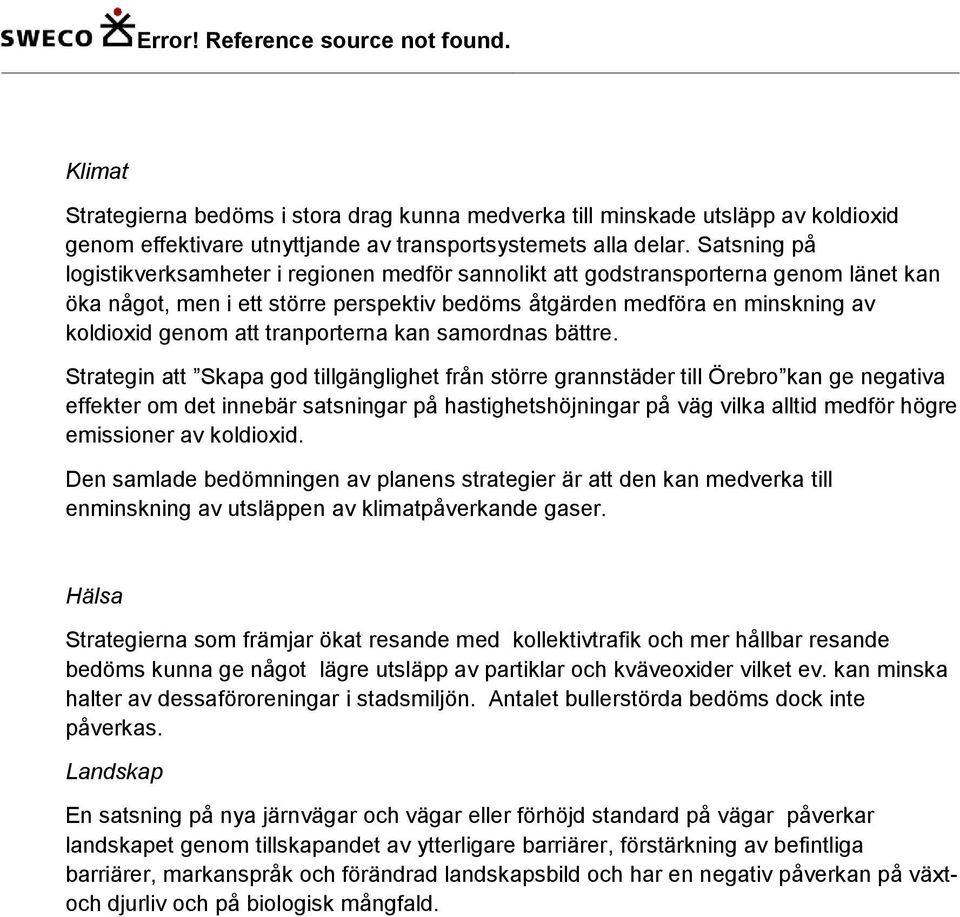 SWECO Error! Reference source not found.

Klimat

Strategierna bedöms i stora drag kunna medverka till minskade utsläpp av koldioxid genom effektivare utnyttjande av transportsystemets alla delar. Satsning på logistikverksamheter i regionen medför sannolikt att godstransporterna genom länet kan öka något, men i ett större perspektiv bedöms åtgärden medföra en minskning av koldioxid genom att tranporterna kan samordnas bättre.

Strategin att ”Skapa god tillgänglighet från större grannstäder till Örebro”kan ge negativa effekter om det innebär satsningar på hastighetshöjningar på väg vilka alltid medför högre emissioner av koldioxid.

Den samlade bedömningen av planens strategier är att den kan medverka till enminskning av utsläppen av klimatpåverkande gaser.

Hälsa

Strategierna som främjar ökat resande med kollektivtrafik och mer hållbar resande bedöms kunna ge något lägre utsläpp av partiklar och kväveoxider vilket ev. kan minska halter av dessaföroreningar i stadsmiljön. Antalet bullerstörda bedöms dock inte påverkas.

Landskap

En satsning på nya järnvägar och vägar eller förhöjd standard på vägar påverkar landskapet genom tillskapandet av ytterligare barriärer, förstärkning av befintliga barriärer, markanspråk och förändrad landskapsbild och har en negativ påverkan på växt- och djurliv och på biologisk mångfald.